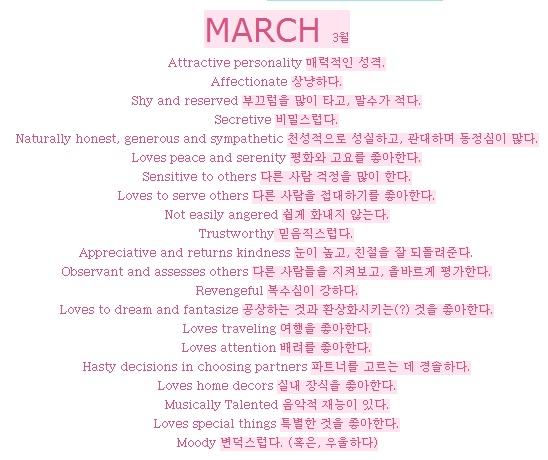 MARCH 3월

Attractive personality 매력적인 성격.
Affectionate 상냥하다.
Shy and reserved 부끄럼을 많이 타고, 말수가 적다.
Secretive 비밀스럽다.
Naturally honest, generous and sympathetic 천성적으로 성실하고, 관대하며 동정심이 많다.
Loves peace and serenity 평화와 고요를 좋아한다.
Sensitive to others 다른 사람 걱정을 많이 한다.
Loves to serve others 다른 사람을 접대하기를 좋아한다.
Not easily angered 쉽게 화내지 않는다.
Trustworthy 믿음직스럽다.
Appreciative and returns kindness 눈이 높고, 친절을 잘 되돌려준다.
Observant and assesses others 다른 사람들을 지켜보고, 올바르게 평가한다.
Revengeful 복수심이 강하다.
Loves to dream and fantasize 공상하는 것과 환상화시키는(?) 것을 좋아한다.
Loves traveling 여행을 좋아한다.
Loves attention 배려를 좋아한다.
Hasty decisions in choosing partners 파트너를 고르는 데 경솔하다.
Loves home decors 실내 장식을 좋아한다.
Musically Talented 음악적 재능이 있다.
Loves special things 특별한 것을 좋아한다.
Moody 변덕스럽다. (혹은, 우울하다)